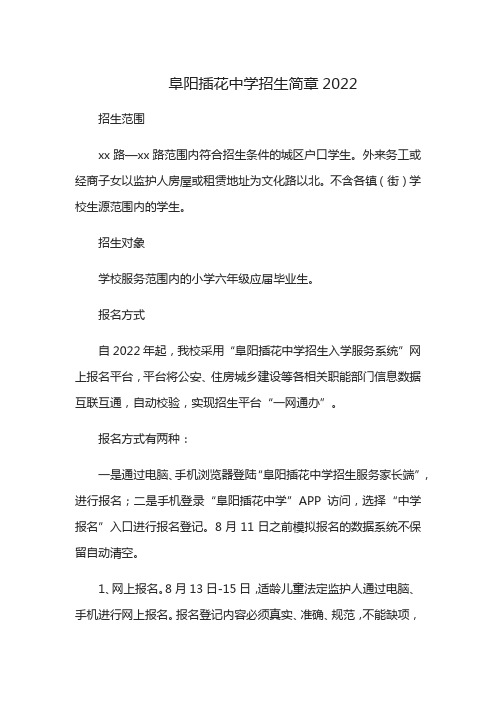 阜阳插花中学招生简章 2022

招生范围

xx 路—xx 路范围内符合招生条件的城区户口学生。外来务工或经商子女以监护人房屋或租赁地址为文化路以北。不含各镇（街）学校生源范围内的学生。

招生对象

学校服务范围内的小学六年级应届毕业生。

报名方式

自 2022 年起，我校采用“阜阳插花中学招生入学服务系统”网上报名平台，平台将公安、住房城乡建设等各相关职能部门信息数据互联互通，自动校验，实现招生平台“一网通办”。

报名方式有两种：

一是通过电脑、手机浏览器登陆“阜阳插花中学招生服务家长端”，进行报名；二是手机登录“阜阳插花中学”APP 访问，选择“中学报名”入口进行报名登记。8 月 11 日之前模拟报名的数据系统不保留自动清空。

1、网上报名。8 月 13 日-15 日，适龄儿童法定监护人通过电脑、手机进行网上报名。报名登记内容必须真实、准确、规范，不能缺项，